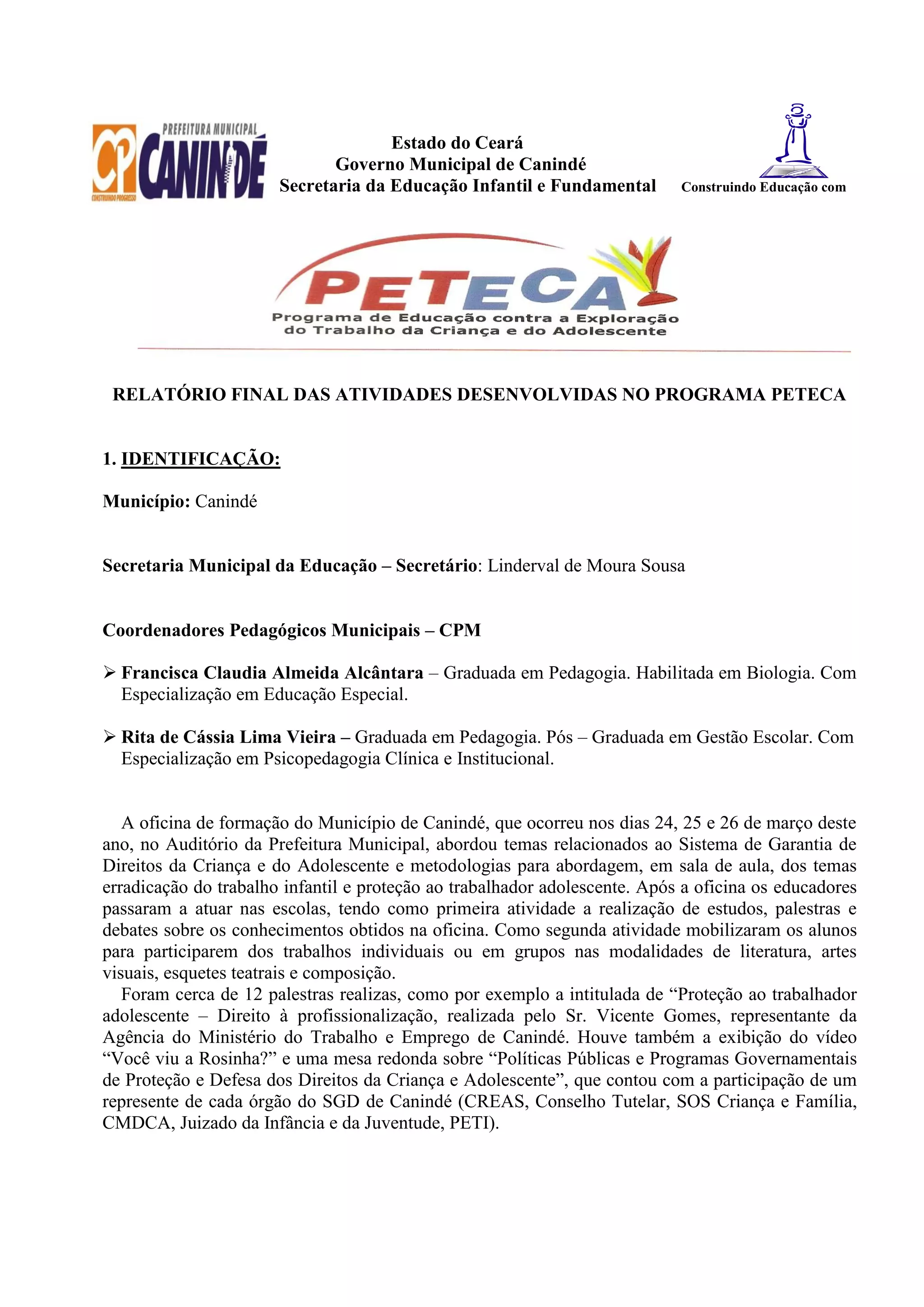 PREFEITURA MUNICIPAL
CP CANINDÉ
CONSTRUINDO PROGRESSO

Estado do Ceará
Governo Municipal de Canindé
Secretaria da Educação Infantil e Fundamental

Construindo Educação com

PETECA
Programa de Educação contra a Exploração do Trabalho da Criança e do Adolescente

RELATÓRIO FINAL DAS ATIVIDADES DESENVOLVIDAS NO PROGRAMA PETECA

1. IDENTIFICAÇÃO:

Município: Canindé

Secretaria Municipal da Educação – Secretário: Linderval de Moura Sousa

Coordenadores Pedagógicos Municipais – CPM

➢ Francisca Claudia Almeida Alcântara – Graduada em Pedagogia. Habilitada em Biologia. Com Especialização em Educação Especial.

➢ Rita de Cássia Lima Vieira – Graduada em Pedagogia. Pós – Graduada em Gestão Escolar. Com Especialização em Psicopedagogia Clínica e Institucional.

A oficina de formação do Município de Canindé, que ocorreu nos dias 24, 25 e 26 de março deste ano, no Auditório da Prefeitura Municipal, abordou temas relacionados ao Sistema de Garantia de Direitos da Criança e do Adolescente e metodologias para abordagem, em sala de aula, dos temas erradicação do trabalho infantil e proteção ao trabalhador adolescente. Após a oficina os educadores passaram a atuar nas escolas, tendo como primeira atividade a realização de estudos, palestras e debates sobre os conhecimentos obtidos na oficina. Como segunda atividade mobilizaram os alunos para participarem dos trabalhos individuais ou em grupos nas modalidades de literatura, artes visuais, esquetes teatrais e composição.

Foram cerca de 12 palestras realizas, como por exemplo a intitulada de "Proteção ao trabalhador adolescente – Direito à profissionalização, realizada pelo Sr. Vicente Gomes, representante da Agência do Ministério do Trabalho e Emprego de Canindé. Houve também a exibição do vídeo "Você viu a Rosinha?" e uma mesa redonda sobre "Políticas Públicas e Programas Governamentais de Proteção e Defesa dos Direitos da Criança e Adolescente", que contou com a participação de um represente de cada órgão do SGD de Canindé (CREAS, Conselho Tutelar, SOS Criança e Família, CMDCA, Juizado da Infância e da Juventude, PETI).